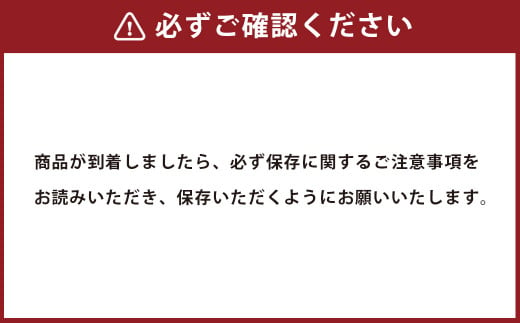 必ずご確認ください

商品が到着しましたら、必ず保存に関するご注意事項をお読みいただき、保存いただくようにお願いいたします。